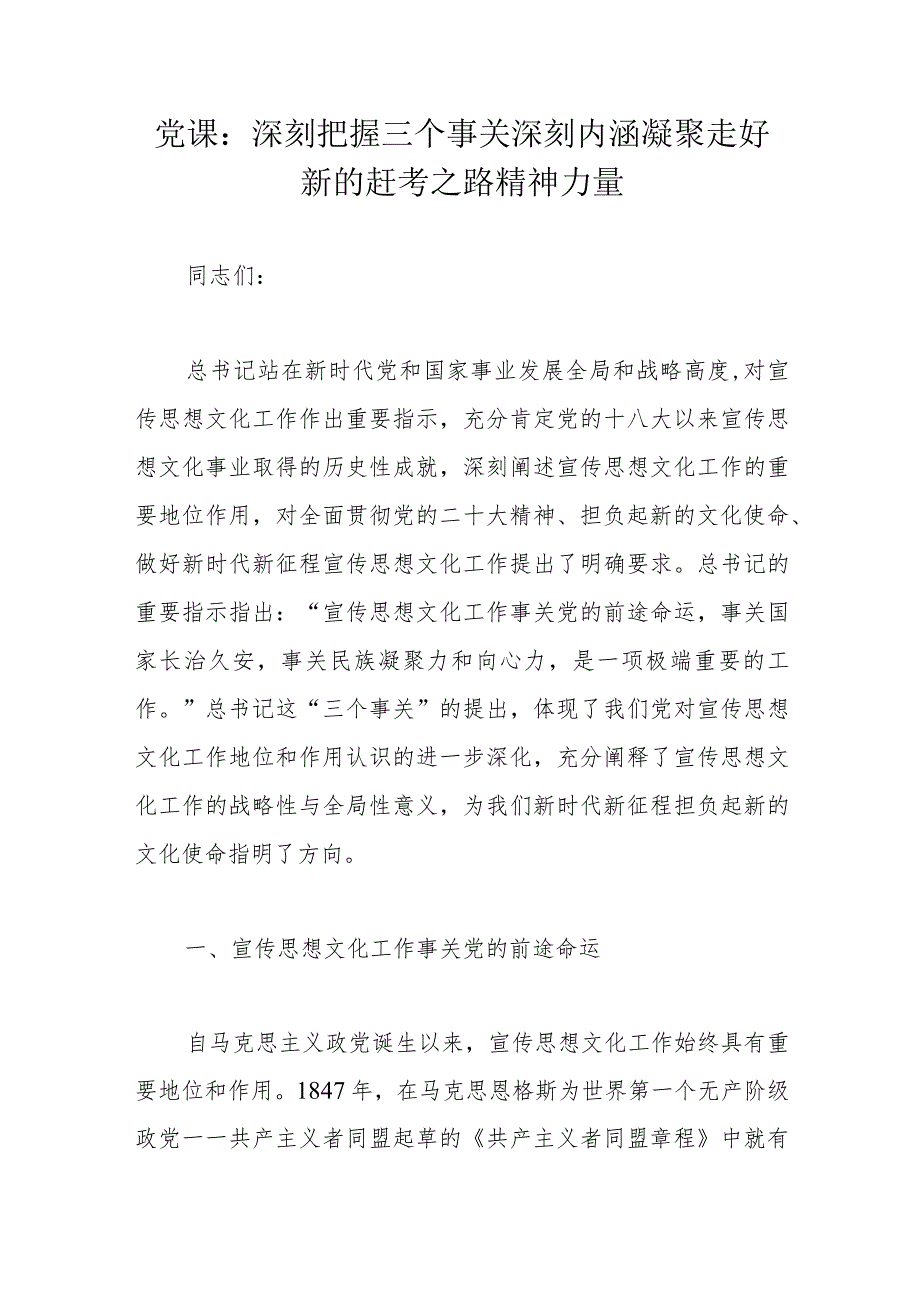 党课：深刻把握三个事关深刻内涵凝聚走好新的赶考之路精神力量

同志们：

总书记站在新时代党和国家事业发展全局和战略高度，对宣传思想文化工作作出重要指示，充分肯定党的十八大以来宣传思想文化事业取得的历史性成就，深刻阐述宣传思想文化工作的重要地位作用，对全面贯彻党的二十大精神、担负起新的文化使命、做好新时代新征程宣传思想文化工作提出了明确要求。总书记的重要指示指出：“宣传思想文化工作事关党的前途命运，事关国家长治久安，事关民族凝聚力和向心力，是一项极端重要的工作。”总书记这“三个事关”的提出，体现了我们党对宣传思想文化工作地位和作用认识的进一步深化，充分阐释了宣传思想文化工作的战略性与全局性意义，为我们新时代新征程担负起新的文化使命指明了方向。

一、宣传思想文化工作事关党的前途命运

自马克思主义政党诞生以来，宣传思想文化工作始终具有重要地位和作用。1847年，在马克思恩格斯为世界第一个无产阶级政党一一共产主义者同盟起草的《共产主义者同盟章程》中就有